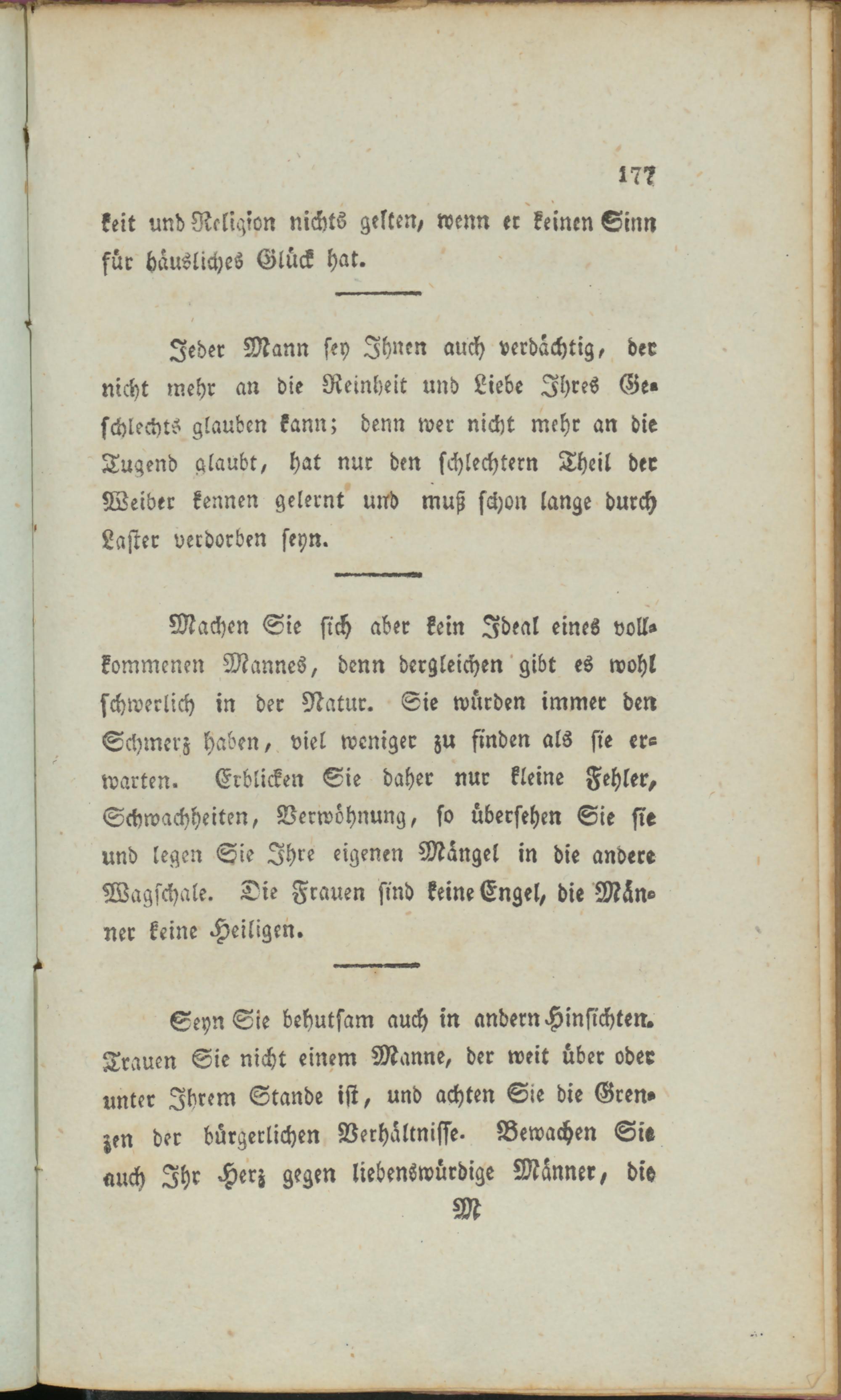 177

keit und Religion nichts gelten, wenn er keinen Sinn für häusliches Glück hat.

Jeder Mann sey Ihnen auch verdächtig, der nicht mehr an die Reinheit und Liebe Ihres Geschlechts glauben kann; denn wer nicht mehr an die Tugend glaubt, hat nur den schlechtern Theil der Weiber kennen gelernt und muß schon lange durch Laster verdorben seyn.

Machen Sie sich aber kein Ideal eines vollkommenen Mannes, denn dergleichen gibt es wohl schwerlich in der Natur. Sie würden immer den Schmerz haben, viel weniger zu finden als sie erwarten. Erblicken Sie daher nur kleine Fehler, Schwachheiten, Verwöhnung, so übersehen Sie sie und legen Sie Ihre eigenen Mängel in die andere Wagschale. Die Frauen sind keine Engel, die Männer keine Heiligen.

Seyn Sie behutsam auch in andern Hinsichten. Trauen Sie nicht einem Manne, der weit über oder unter Ihrem Stande ist, und achten Sie die Grenzen der bürgerlichen Verhältnisse. Bewachen Sie auch Ihr Herz gegen liebenswürdige Männer, die

M